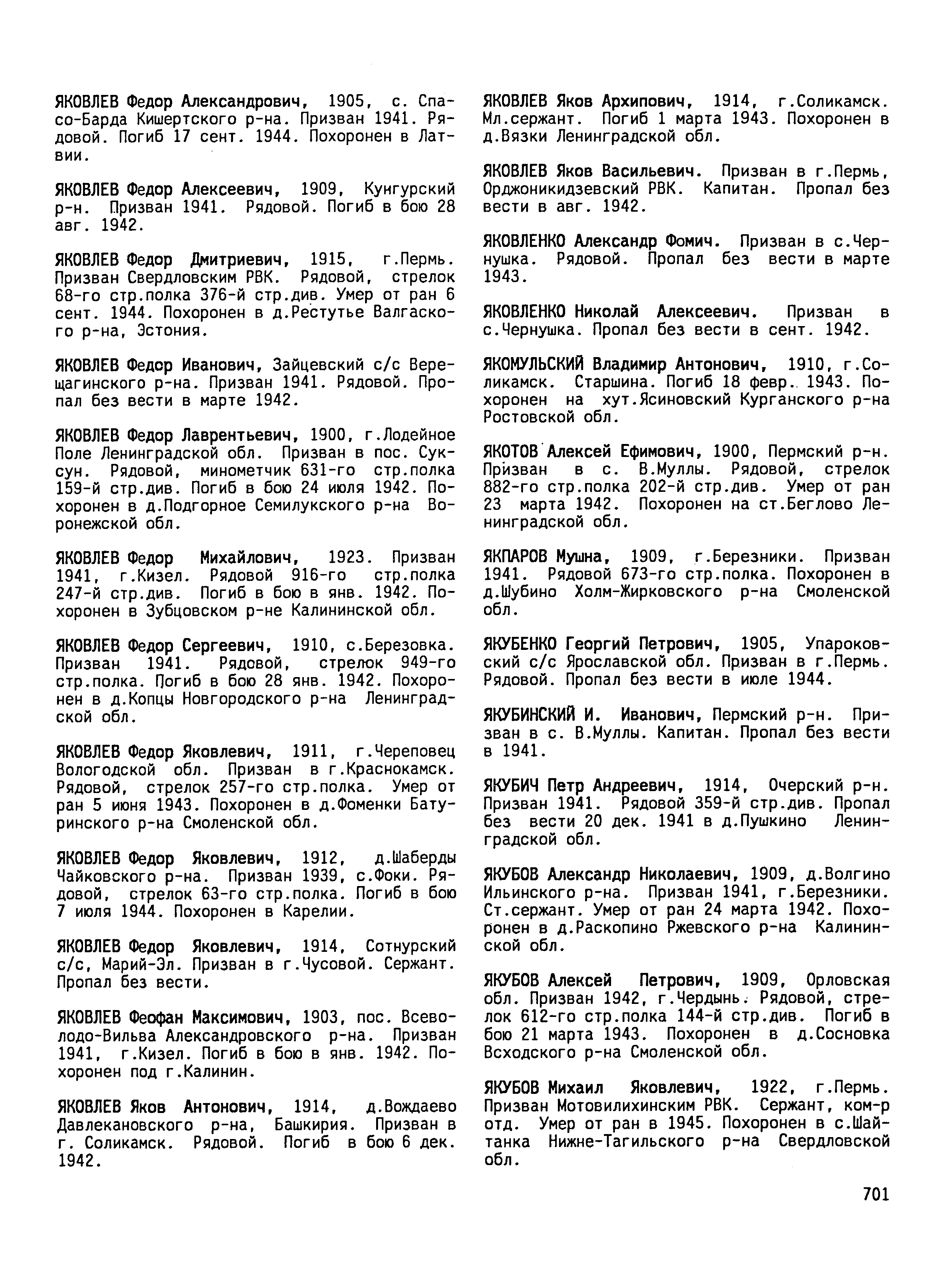 ЯКОВЛЕВ Федор Александрович, 1905, с. Спасо-Барда Кишертского р-на. Призван 1941. Рядовой. Погиб 17 сент. 1944. Похоронен в Латвии.

ЯКОВЛЕВ Федор Алексеевич, 1909, Кунгурский р-н. Призван 1941. Рядовой. Погиб в бою 28 авг. 1942.

ЯКОВЛЕВ Федор Дмитриевич, 1915, г.Пермь. Призван Свердловским РВК. Рядовой, стрелок 68-го стр.полка 376-й стр.див. Умер от ран 6 сент. 1944. Похоронен в д.Рестутье Валгаского р-на, Эстония.

ЯКОВЛЕВ Федор Иванович, Зайцевский с/с Верещагинского р-на. Призван 1941. Рядовой. Пропал без вести в марте 1942.

ЯКОВЛЕВ Федор Лаврентьевич, 1900, г.Лодейное Поле Ленинградской обл. Призван в пос. Суксун. Рядовой, минометчик 631-го стр.полка 159-й стр.див. Погиб в бою 24 июля 1942. Похоронен в д.Подгорное Семилукского р-на Воронежской обл.

ЯКОВЛЕВ Федор Михайлович, 1923. Призван 1941, г.Кизел. Рядовой 916-го стр.полка 247-й стр.див. Погиб в бою в янв. 1942. Похоронен в Зубцовском р-не Калининской обл.

ЯКОВЛЕВ Федор Сергеевич, 1910, с.Березовка. Призван 1941. Рядовой, стрелок 949-го стр.полка. Погиб в бою 28 янв. 1942. Похоронен в д.Копцы Новгородского р-на Ленинградской обл.

ЯКОВЛЕВ Федор Яковлевич, 1911, г.Череповец Вологодской обл. Призван в г.Краснокамск. Рядовой, стрелок 257-го стр.полка. Умер от ран 5 июня 1943. Похоронен в д.Фоменки Батуринского р-на Смоленской обл.

ЯКОВЛЕВ Федор Яковлевич, 1912, д.Шаберды Чайковского р-на. Призван 1939, с.Фоки. Рядовой, стрелок 63-го стр.полка. Погиб в бою 7 июля 1944. Похоронен в Карелии.

ЯКОВЛЕВ Федор Яковлевич, 1914, Сотнурский с/с, Марий-Эл. Призван в г.Чусовой. Сержант. Пропал без вести.

ЯКОВЛЕВ Феофан Максимович, 1903, пос. Всеволодо-Вильва Александровского р-на. Призван 1941, г.Кизел. Погиб в бою в янв. 1942. Похоронен под г.Калинин.

ЯКОВЛЕВ Яков Антонович, 1914, д.Вождаево Давлекановского р-на, Башкирия. Призван в г. Соликамск. Рядовой. Погиб в бою 6 дек. 1942.

ЯКОВЛЕВ Яков Архипович, 1914, г.Соликамск. Мл.сержант. Погиб 1 марта 1943. Похоронен в д.Вязки Ленинградской обл.

ЯКОВЛЕВ Яков Васильевич. Призван в г.Пермь, Орджоникидзевский РВК. Капитан. Пропал без вести в авг. 1942.

ЯКОВЛЕНКО Александр Фомич. Призван в с.Чернушка. Рядовой. Пропал без вести в марте 1943.

ЯКОВЛЕНКО Николай Алексеевич. Призван в с.Чернушка. Пропал без вести в сент. 1942.

ЯКОМУЛЬСКИЙ Владимир Антонович, 1910, г.Соликамск. Старшина. Погиб 18 февр. 1943. Похоронен на хут.Ясиновский Курганского р-на Ростовской обл.

ЯКОТОВ Алексей Ефимович, 1900, Пермский р-н. Призван в с. В.Муллы. Рядовой, стрелок 882-го стр.полка 202-й стр.див. Умер от ран 23 марта 1942. Похоронен на ст.Беглово Ленинградской обл.

ЯКПАРОВ Мушна, 1909, г.Березники. Призван 1941. Рядовой 673-го стр.полка. Похоронен в д.Шубино Холм-Жирковского р-на Смоленской обл.

ЯКУБЕНКО Георгий Петрович, 1905, Упароковский с/с Ярославской обл. Призван в г.Пермь. Рядовой. Пропал без вести в июле 1944.

ЯКУБИНСКИЙ И. Иванович, Пермский р-н. Призван в с. В.Муллы. Капитан. Пропал без вести в 1941.

ЯКУБИЧ Петр Андреевич, 1914, Очерский р-н. Призван 1941. Рядовой 359-й стр.див. Пропал без вести 20 дек. 1941 в д.Пушкино Ленинградской обл.

ЯКУБОВ Александр Николаевич, 1909, д.Волгино Ильинского р-на. Призван 1941, г.Березники. Ст.сержант. Умер от ран 24 марта 1942. Похоронен в д.Раскопино Ржевского р-на Калининской обл.

ЯКУБОВ Алексей Петрович, 1909, Орловская обл. Призван 1942, г.Чердынь. Рядовой, стрелок 612-го стр.полка 144-й стр.див. Погиб в бою 21 марта 1943. Похоронен в д.Сосновка Всходского р-на Смоленской обл.

ЯКУБОВ Михаил Яковлевич, 1922, г.Пермь. Призван Мотовилихинским РВК. Сержант, ком-р отд. Умер от ран в 1945. Похоронен в с.Шайтанка Нижне-Тагильского р-на Свердловской обл.

701